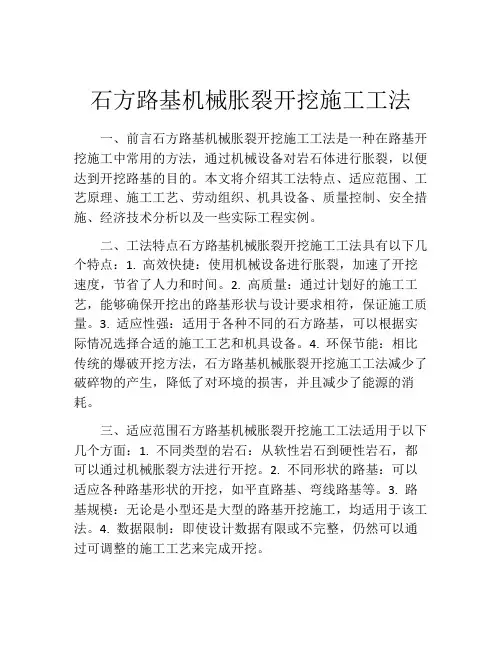 石方路基机械胀裂开挖施工工法

一、前言石方路基机械胀裂开挖施工工法是一种在路基开挖施工中常用的方法，通过机械设备对岩石体进行胀裂，以便达到开挖路基的目的。本文将介绍其工法特点、适应范围、工艺原理、施工工艺、劳动组织、机具设备、质量控制、安全措施、经济技术分析以及一些实际工程实例。

二、工法特点石方路基机械胀裂开挖施工工法具有以下几个特点：1. 高效快捷：使用机械设备进行胀裂，加速了开挖速度，节省了人力和时间。2. 高质量：通过计划好的施工工艺，能够确保开挖出的路基形状与设计要求相符，保证施工质量。3. 适应性强：适用于各种不同的石方路基，可以根据实际情况选择合适的施工工艺和机具设备。4. 环保节能：相比传统的爆破开挖方法，石方路基机械胀裂开挖施工工法减少了破碎物的产生，降低了对环境的损害，并且减少了能源的消耗。

三、适应范围石方路基机械胀裂开挖施工工法适用于以下几个方面：1. 不同类型的岩石：从软性岩石到硬性岩石，都可以通过机械胀裂方法进行开挖。2. 不同形状的路基：可以适应各种路基形状的开挖，如平直路基、弯线路基等。3. 路基规模：无论是小型还是大型的路基开挖施工，均适用于该工法。4. 数据限制：即使设计数据有限或不完整，仍然可以通过可调整的施工工艺来完成开挖。